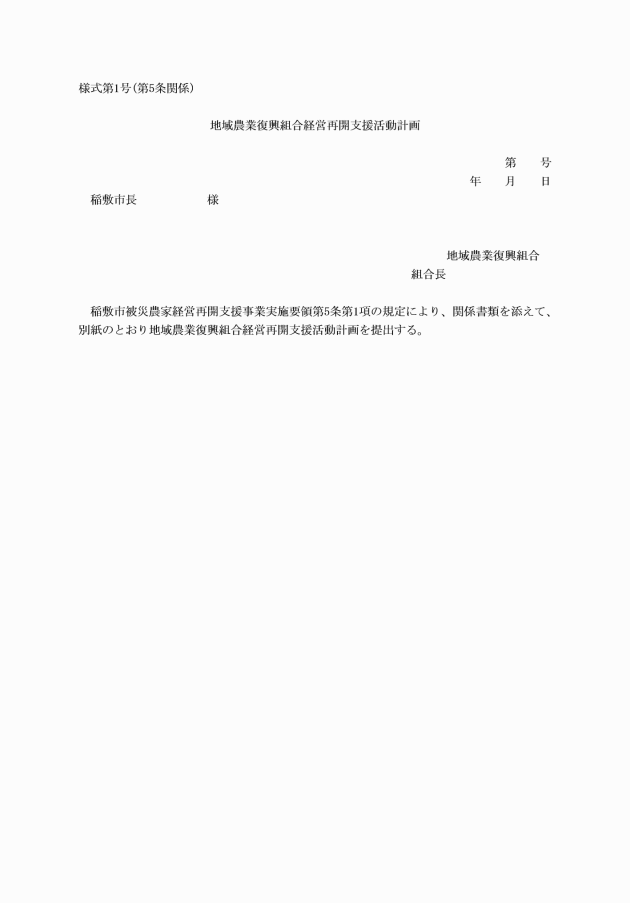 様式第1号(第5条関係)

地域農業復興組合経営再開支援活動計画

第　号
年　月　日

稲敷市長　様

地域農業復興組合
組合長

稲敷市被災農家経営再開支援事業実施要領第5条第1項の規定により、関係書類を添えて、別紙のとおり地域農業復興組合経営再開支援活動計画を提出する。